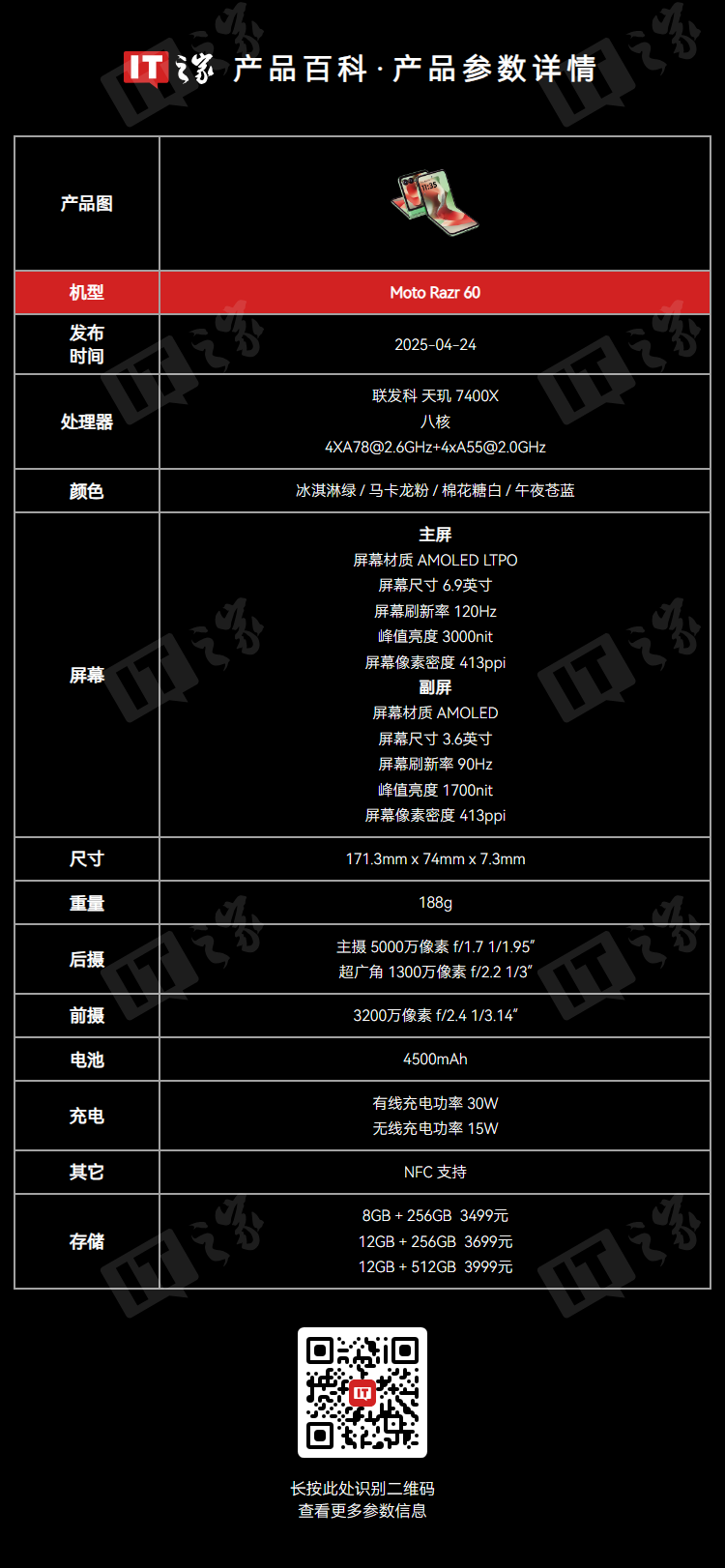 IT之家 产品百科·产品参数详情

| 产品图 |  |
|---|---|
| 机型 | Moto Razr 60 |
| 发布时间 | 2025-04-24 |
| 处理器 | 联发科 天玑 7400X 八核 4XA78@2.6GHz+4xA55@2.0GHz |
| 颜色 | 冰淇淋绿 / 马卡龙粉 / 棉花糖白 / 午夜苍蓝 |
| 屏幕 | 主屏 屏幕材质 AMOLED LTPO 屏幕尺寸 6.9英寸 屏幕刷新率 120Hz 峰值亮度 3000nit 屏幕像素密度 413ppi 副屏 屏幕材质 AMOLED 屏幕尺寸 3.6英寸 屏幕刷新率 90Hz 峰值亮度 1700nit 屏幕像素密度 413ppi |
| 尺寸 | 171.3mm x 74mm x 7.3mm |
| 重量 | 188g |
| 后摄 | 主摄 5000万像素 f/1.7 1/1.95" 超广角 1300万像素 f/2.2 1/3" |
| 前摄 | 3200万像素 f/2.4 1/3.14" |
| 电池 | 4500mAh |
| 充电 | 有线充电功率 30W 无线充电功率 15W |
| 其它 | NFC 支持 |
| 存储 | 8GB + 256GB 3499元 12GB + 256GB 3699元 12GB + 512GB 3999元 |

长按此处识别二维码
查看更多参数信息

IT之家